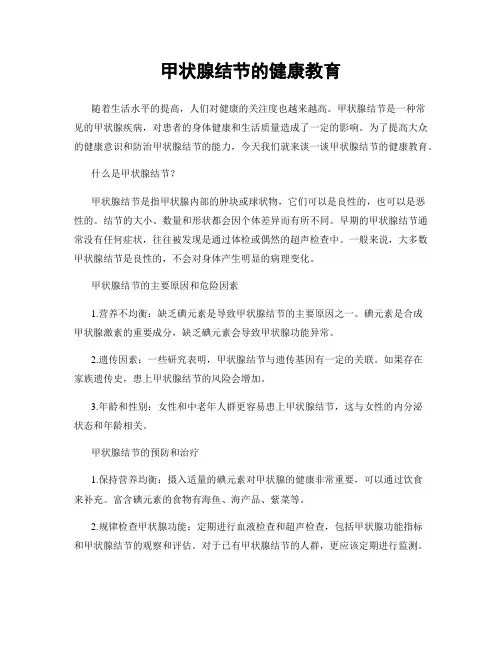 甲状腺结节的健康教育

随着生活水平的提高，人们对健康的关注度也越来越高。甲状腺结节是一种常见的甲状腺疾病，对患者的身体健康和生活质量造成了一定的影响。为了提高大众的健康意识和防治甲状腺结节的能力，今天我们就来谈一谈甲状腺结节的健康教育。

什么是甲状腺结节？

甲状腺结节是指甲状腺内部的肿块或球状物，它们可以是良性的，也可以是恶性的。结节的大小、数量和形状都会因个体差异而有所不同。早期的甲状腺结节通常没有任何症状，往往被发现是通过体检或偶然的超声检查中。一般来说，大多数甲状腺结节是良性的，不会对身体产生明显的病理变化。

甲状腺结节的主要原因和危险因素

1.营养不均衡：缺乏碘元素是导致甲状腺结节的主要原因之一。碘元素是合成甲状腺激素的重要成分，缺乏碘元素会导致甲状腺功能异常。

2.遗传因素：一些研究表明，甲状腺结节与遗传基因有一定的关联。如果存在家族遗传史，患上甲状腺结节的风险会增加。

3.年龄和性别：女性和中老年人群更容易患上甲状腺结节，这与女性的内分泌状态和年龄相关。

甲状腺结节的预防和治疗

1.保持营养均衡：摄入适量的碘元素对甲状腺的健康非常重要，可以通过饮食来补充。富含碘元素的食物有海鱼、海产品、紫菜等。

2.规律检查甲状腺功能：定期进行血液检查和超声检查，包括甲状腺功能指标和甲状腺结节的观察和评估。对于已有甲状腺结节的人群，更应该定期进行监测。